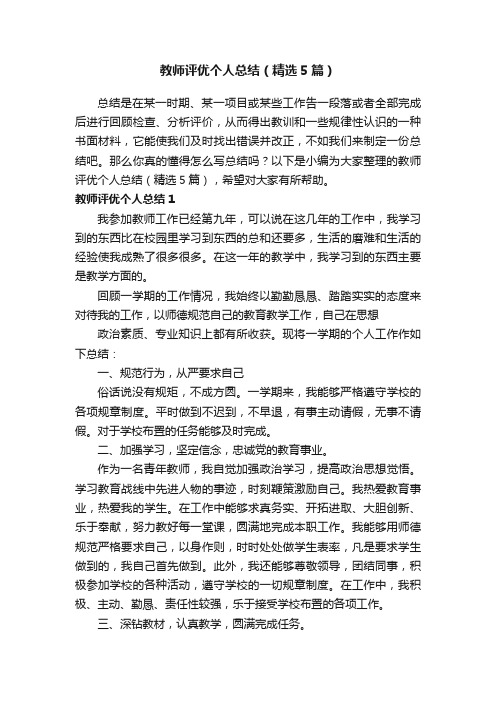 教师评优个人总结（精选5篇）

总结是在某一时期、某一项目或某些工作告一段落或者全部完成后进行回顾检查、分析评价，从而得出教训和一些规律性认识的一种书面材料，它能使我们及时找出错误并改正，不如我们来制定一份总结吧。那么你真的懂得怎么写总结吗？以下是小编为大家整理的教师评优个人总结（精选5篇），希望对大家有所帮助。

教师评优个人总结1

我参加教师工作已经第九年，可以说在这几年的工作中，我学习到的东西比在校园里学习到东西的总和还要多，生活的磨难和生活的经验使我成熟了很多很多。在这一年的教学中，我学习到的东西主要是教学方面的。

回顾一学期的工作情况，我始终以勤勤恳恳、踏踏实实的态度来对待我的工作，以师德规范自己的教育教学工作，自己在思想

政治素质、专业知识上都有所收获。现将一学期的个人工作作如下总结：

一、规范行为，从严要求自己

俗话说没有规矩，不成方圆。一学期来，我能够严格遵守学校的各项规章制度。平时做到不迟到，不早退，有事主动请假，无事不请假。对于学校布置的任务能够及时完成。

二、加强学习，坚定信念，忠诚党的教育事业。

作为一名青年教师，我自觉加强政治学习，提高政治思想觉悟。学习教育战线中先进人物的事迹，时刻鞭策激励自己。我热爱教育事业，热爱我的学生。在工作中能够求真务实、开拓进取、大胆创新、乐于奉献，努力教好每一堂课，圆满地完成本职工作。我能够用师德规范严格要求自己，以身作则，时时处处做学生表率，凡是要求学生做到的，我自己首先做到。此外，我还能够尊敬领导，团结同事，积极参加学校的各种活动，遵守学校的一切规章制度。在工作中，我积极、主动、勤恳、责任性较强，乐于接受学校布置的各项工作。

三、深钻教材，认真教学，圆满完成任务。